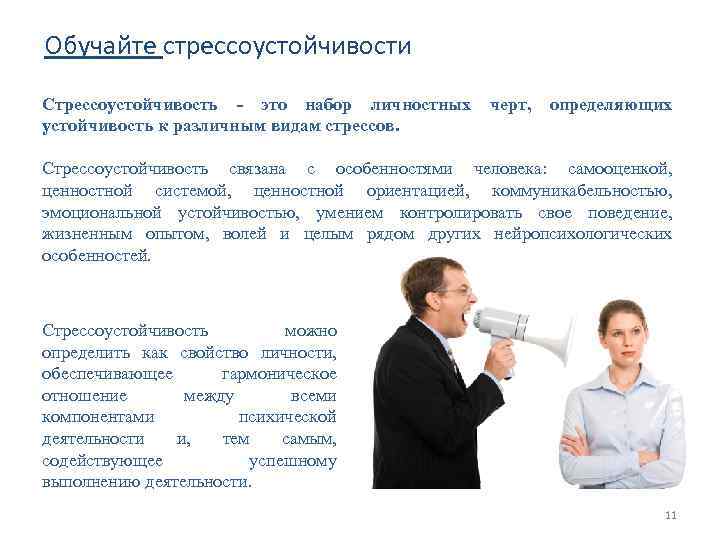 Обучайте стрессоустойчивости

Стрессоустойчивость - это набор личностных черт, определяющих устойчивость к различным видам стрессов.

Стрессоустойчивость связана с особенностями человека: самооценкой, ценностной системой, ценностной ориентацией, коммуникабельностью, эмоциональной устойчивостью, умением контролировать свое поведение, жизненным опытом, волей и целым рядом других нейропсихологических особенностей.

Стрессоустойчивость можно определить как свойство личности, обеспечивающее гармоническое отношение между всеми компонентами психической деятельности и, тем самым, содействующее успешному выполнению деятельности.

11